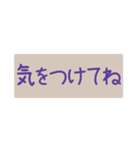 気をつけてね